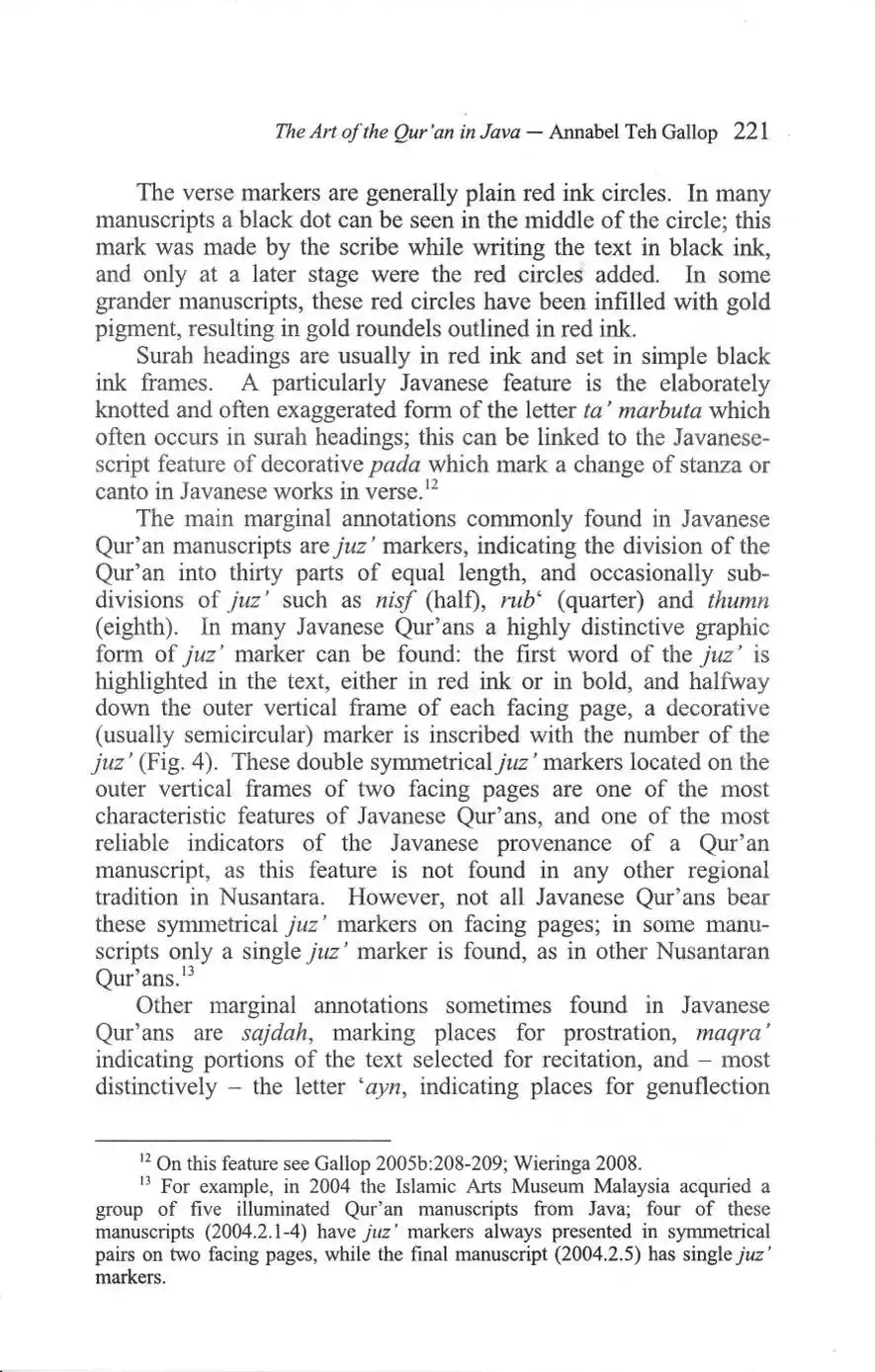 The Art of the Qur'an in Java — Annabel Teh Gallop 221

The verse markers are generally plain red ink circles. In many manuscripts a black dot can be seen in the middle of the circle; this mark was made by the scribe while writing the text in black ink, and only at a later stage were the red circles added. In some grander manuscripts, these red circles have been infilled with gold pigment, resulting in gold roundels outlined in red ink.

Surah headings are usually in red ink and set in simple black ink frames. A particularly Javanese feature is the elaborately knotted and often exaggerated form of the letter ta' marbuta which often occurs in surah headings; this can be linked to the Javanese-script feature of decorative pada which mark a change of stanza or canto in Javanese works in verse.$^{12}$

The main marginal annotations commonly found in Javanese Qur'an manuscripts are juz' markers, indicating the division of the Qur'an into thirty parts of equal length, and occasionally sub-divisions of juz' such as nisf (half), rub' (quarter) and thumn (eighth). In many Javanese Qur'ans a highly distinctive graphic form of juz' marker can be found: the first word of the juz' is highlighted in the text, either in red ink or in bold, and halfway down the outer vertical frame of each facing page, a decorative (usually semicircular) marker is inscribed with the number of the juz' (Fig. 4). These double symmetrical juz' markers located on the outer vertical frames of two facing pages are one of the most characteristic features of Javanese Qur'ans, and one of the most reliable indicators of the Javanese provenance of a Qur'an manuscript, as this feature is not found in any other regional tradition in Nusantara. However, not all Javanese Qur'ans bear these symmetrical juz' markers on facing pages; in some manuscripts only a single juz' marker is found, as in other Nusantaran Qur'ans.$^{13}$

Other marginal annotations sometimes found in Javanese Qur'ans are sajdah, marking places for prostration, maqra' indicating portions of the text selected for recitation, and – most distinctively – the letter 'ayn, indicating places for genuflection

$^{12}$ On this feature see Gallop 2005b:208-209; Wieringa 2008.

$^{13}$ For example, in 2004 the Islamic Arts Museum Malaysia acquried a group of five illuminated Qur'an manuscripts from Java; four of these manuscripts (2004.2.1-4) have juz' markers always presented in symmetrical pairs on two facing pages, while the final manuscript (2004.2.5) has single juz' markers.